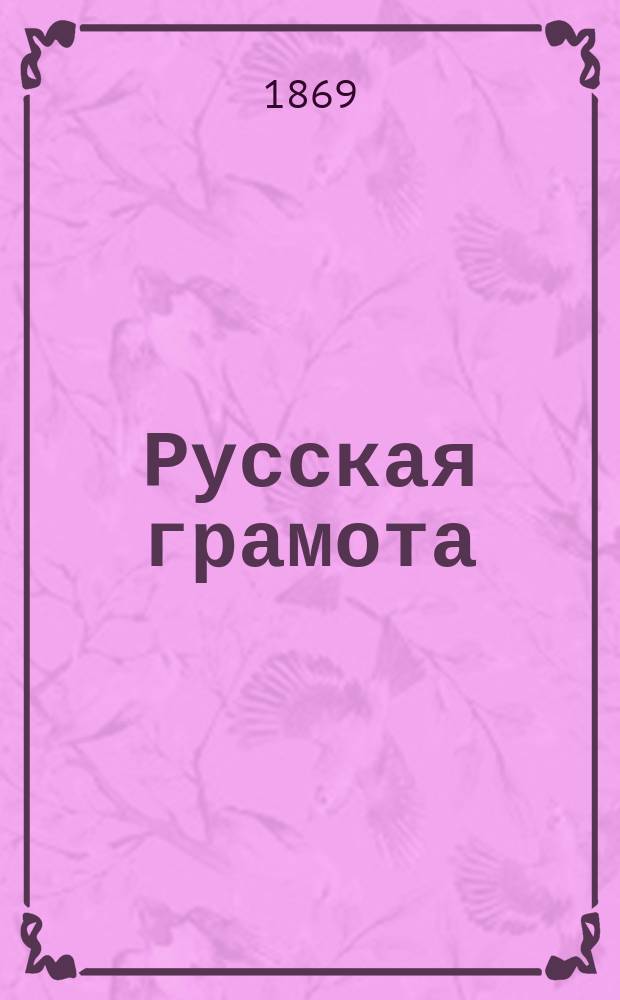 1869

Русская грамота